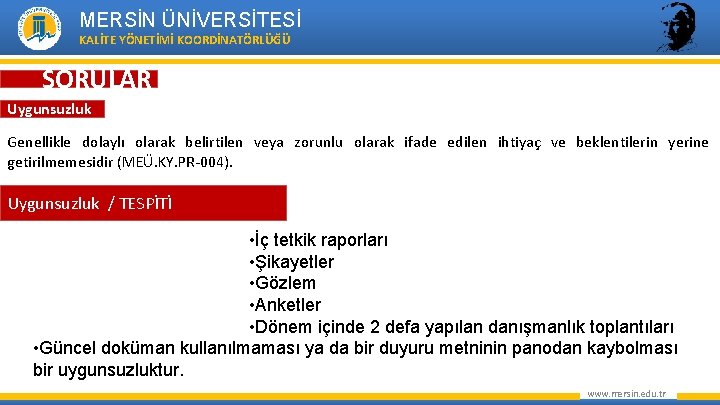 MERSİN ÜNİVERSİTESİ
KALİTE YÖNETİMİ KOORDİNATÖRLÜĞÜ

SORULAR

Uygunsuzluk

Genellikle dolaylı olarak belirtilen veya zorunlu olarak ifade edilen ihtiyaç ve beklentilerin yerine getirilmemesidir (MEÜ.KY.PR-004).

Uygunsuzluk / TESPİTİ

•İç tetkik raporları
•Şikayetler
•Gözlem
•Anketler
•Dönem içinde 2 defa yapılan danışmanlık toplantıları
•Güncel doküman kullanılmaması ya da bir duyuru metninin panodan kaybolması bir uygunsuzluktur.

www.mersin.edu.tr